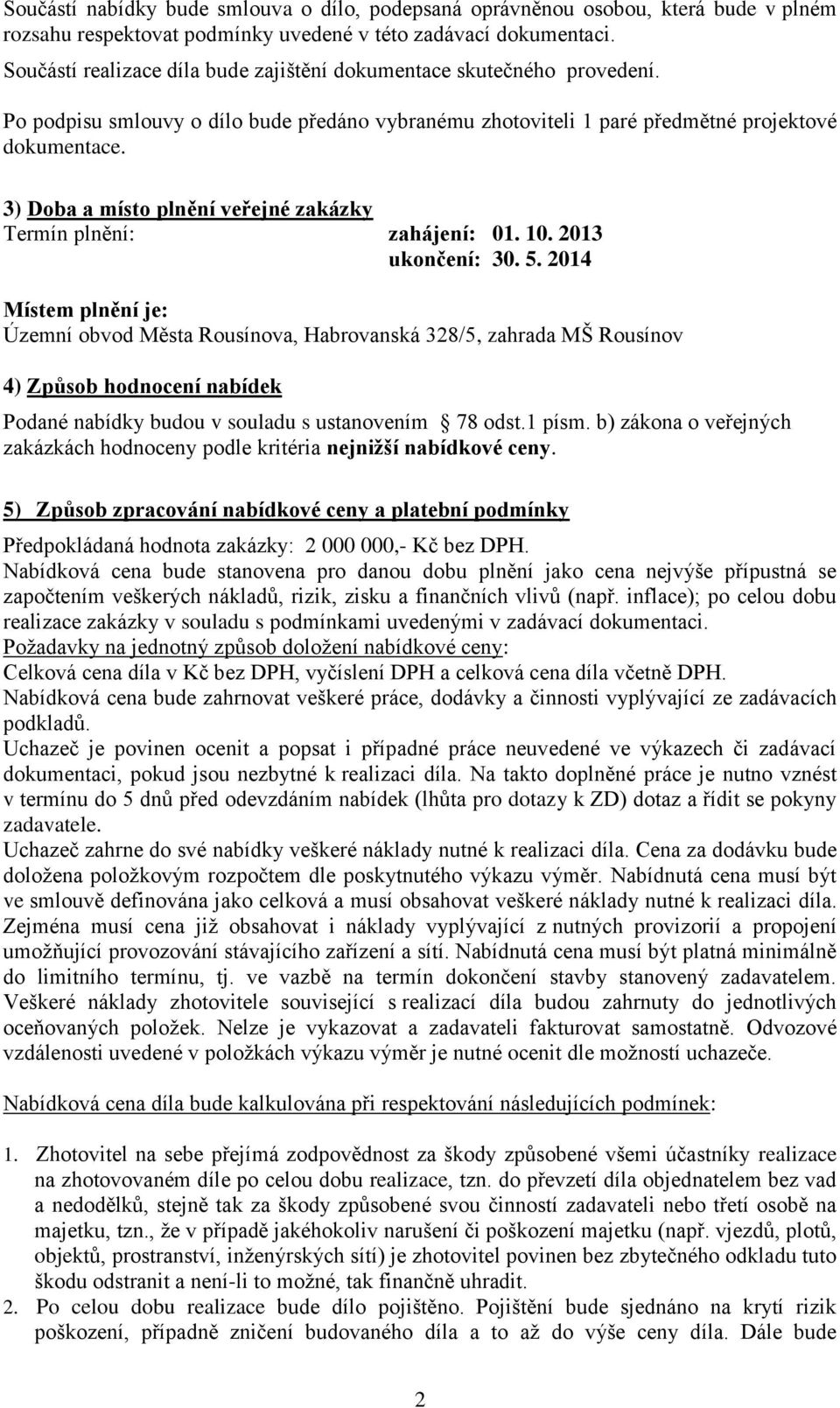 Součástí nabídky bude smlouva o dílo, podepsaná oprávněnou osobou, která bude v plném rozsahu respektovat podmínky uvedené v této zadávací dokumentaci.

Součástí realizace díla bude zajištění dokumentace skutečného provedení.

Po podpisu smlouvy o dílo bude předáno vybranému zhotoviteli 1 paré předmětné projektové dokumentace.

3) Doba a místo plnění veřejné zakázky
Termín plnění: zahájení: 01. 10. 2013
ukončení: 30. 5. 2014

Místem plnění je:
Územní obvod Města Rousínova, Habrovanská 328/5, zahrada MŠ Rousínov

4) Způsob hodnocení nabídek
Podané nabídky budou v souladu s ustanovením 78 odst.1 písm. b) zákona o veřejných zakázkách hodnoceny podle kritéria nejnižší nabídkové ceny.

5) Způsob zpracování nabídkové ceny a platební podmínky
Předpokládaná hodnota zakázky: 2 000 000,- Kč bez DPH.
Nabídková cena bude stanovena pro danou dobu plnění jako cena nejvýše přípustná se započtením veškerých nákladů, rizik, zisku a finančních vlivů (např. inflace); po celou dobu realizace zakázky v souladu s podmínkami uvedenými v zadávací dokumentaci.
Požadavky na jednotný způsob doložení nabídkové ceny:
Celková cena díla v Kč bez DPH, vyčíslení DPH a celková cena díla včetně DPH.
Nabídková cena bude zahrnovat veškeré práce, dodávky a činnosti vyplývající ze zadávacích podkladů.
Uchazeč je povinen ocenit a popsat i případné práce neuvedené ve výkazech či zadávací dokumentaci, pokud jsou nezbytné k realizaci díla. Na takto doplněné práce je nutno vznést v termínu do 5 dnů před odevzdáním nabídek (lhůta pro dotazy k ZD) dotaz a řídit se pokyny zadavatele.
Uchazeč zahrne do své nabídky veškeré náklady nutné k realizaci díla. Cena za dodávku bude doložena položkovým rozpočtem dle poskytnutého výkazu výměr. Nabídnutá cena musí být ve smlouvě definována jako celková a musí obsahovat veškeré náklady nutné k realizaci díla. Zejména musí cena již obsahovat i náklady vyplývající z nutných provizorií a propojení umožňující provozování stávajícího zařízení a sítí. Nabídnutá cena musí být platná minimálně do limitního termínu, tj. ve vazbě na termín dokončení stavby stanovený zadavatelem. Veškeré náklady zhotovitele související s realizací díla budou zahrnuty do jednotlivých oceňovaných položek. Nelze je vykazovat a zadavateli fakturovat samostatně. Odvozové vzdálenosti uvedené v položkách výkazu výměr je nutné ocenit dle možností uchazeče.

Nabídková cena díla bude kalkulována při respektování následujících podmínek:

1. Zhotovitel na sebe přejímá zodpovědnost za škody způsobené všemi účastníky realizace na zhotovovaném díle po celou dobu realizace, tzn. do převzetí díla objednatelem bez vad a nedodělků, stejně tak za škody způsobené svou činností zadavateli nebo třetí osobě na majetku, tzn., že v případě jakéhokoliv narušení či poškození majetku (např. vjezdů, plotů, objektů, prostranství, inženýrských sítí) je zhotovitel povinen bez zbytečného odkladu tuto škodu odstranit a není-li to možné, tak finančně uhradit.
2. Po celou dobu realizace bude dílo pojištěno. Pojištění bude sjednáno na krytí rizik poškození, případně zničení budovaného díla a to až do výše ceny díla. Dále bude

2